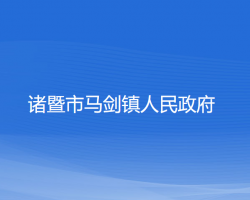 诸暨市马剑镇人民政府